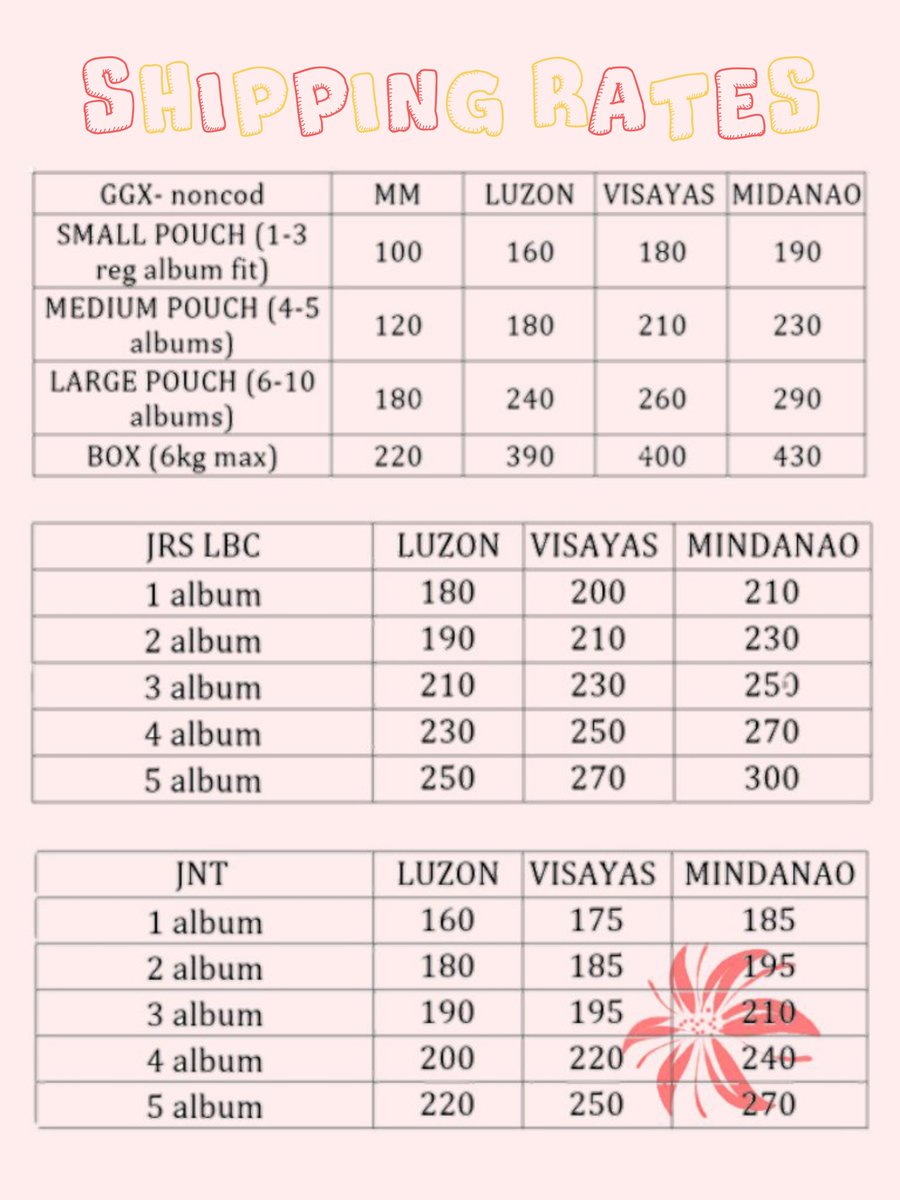 SHIPPING RATES

| GGX- noncod | MM | LUZON | VISAYAS | MIDANAO |
|---|---|---|---|---|
| SMALL POUCH (1-3 reg album fit) | 100 | 160 | 180 | 190 |
| MEDIUM POUCH (4-5 albums) | 120 | 180 | 210 | 230 |
| LARGE POUCH (6-10 albums) | 180 | 240 | 260 | 290 |
| BOX (6kg max) | 220 | 390 | 400 | 430 |

| JRS LBC | LUZON | VISAYAS | MINDANAO |
|---|---|---|---|
| 1 album | 180 | 200 | 210 |
| 2 album | 190 | 210 | 230 |
| 3 album | 210 | 230 | 250 |
| 4 album | 230 | 250 | 270 |
| 5 album | 250 | 270 | 300 |

| JNT | LUZON | VISAYAS | MINDANAO |
|---|---|---|---|
| 1 album | 160 | 175 | 185 |
| 2 album | 180 | 185 | 195 |
| 3 album | 190 | 195 | 210 |
| 4 album | 200 | 220 | 240 |
| 5 album | 220 | 250 | 270 |